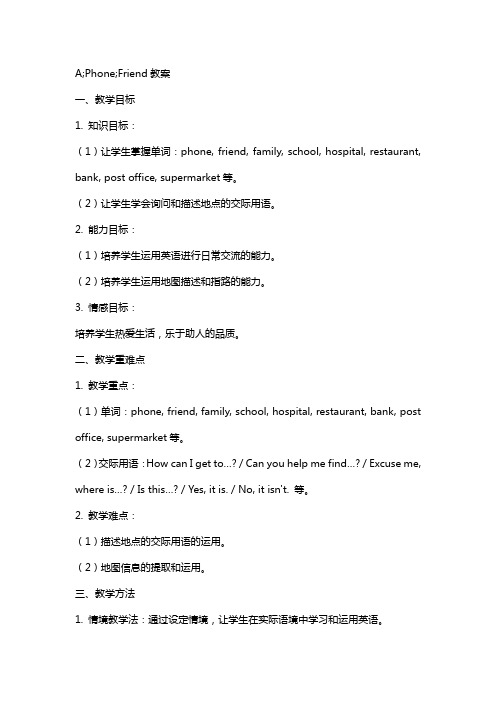 A;Phone;Friend 教案

一、教学目标

1. 知识目标：

（1）让学生掌握单词：phone, friend, family, school, hospital, restaurant, bank, post office, supermarket 等。

（2）让学生学会询问和描述地点的交际用语。

2. 能力目标：

（1）培养学生运用英语进行日常交流的能力。

（2）培养学生运用地图描述和指路的能力。

3. 情感目标：

培养学生热爱生活，乐于助人的品质。

二、教学重难点

1. 教学重点：

（1）单词：phone, friend, family, school, hospital, restaurant, bank, post office, supermarket 等。

（2）交际用语：How can I get to...? / Can you help me find...? / Excuse me, where is...? / Is this...? / Yes, it is. / No, it isn't. 等。

2. 教学难点：

（1）描述地点的交际用语的运用。

（2）地图信息的提取和运用。

三、教学方法

1. 情境教学法：通过设定情境，让学生在实际语境中学习和运用英语。